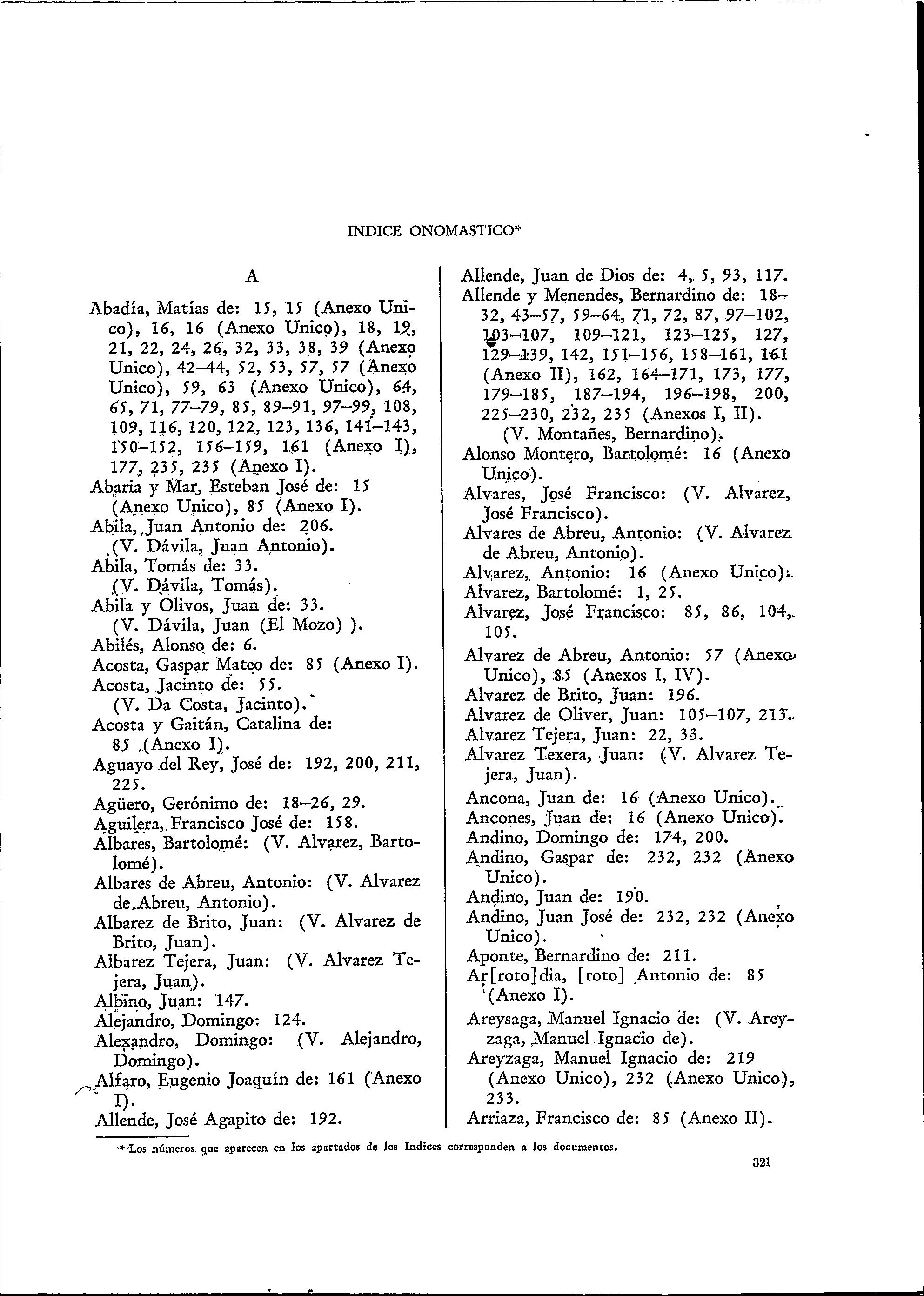 INDICE ONOMASTICO*

A

Abadía, Matías de: 15, 15 (Anexo Unico), 16, 16 (Anexo Unico), 18, 19, 21, 22, 24, 26, 32, 33, 38, 39 (Anexo Unico), 42–44, 52, 53, 57, 57 (Anexo Unico), 59, 63 (Anexo Unico), 64, 65, 71, 77–79, 85, 89–91, 97–99, 108, 109, 116, 120, 122, 123, 136, 141–143, 150–152, 156–159, 161 (Anexo I), 177, 235, 235 (Anexo I).
Abaria y Mar, Esteban José de: 15 (Anexo Unico), 85 (Anexo I).
Abila, Juan Antonio de: 206.
(V. Dávila, Juan Antonio).
Abila, Tomás de: 33.
(V. Dávila, Tomás).
Abila y Olivos, Juan de: 33.
(V. Dávila, Juan (El Mozo) ).
Abilés, Alonso de: 6.
Acosta, Gaspar Mateo de: 85 (Anexo I).
Acosta, Jacinto de: 55.
(V. Da Costa, Jacinto).
Acosta y Gaitán, Catalina de: 85 (Anexo I).
Aguayo del Rey, José de: 192, 200, 211, 225.
Agüero, Gerónimo de: 18–26, 29.
Aguilera, Francisco José de: 158.
Albares, Bartolomé: (V. Alvarez, Bartolomé).
Albares de Abreu, Antonio: (V. Alvarez de Abreu, Antonio).
Albarez de Brito, Juan: (V. Alvarez de Brito, Juan).
Albarez Tejera, Juan: (V. Alvarez Tejera, Juan).
Albino, Juan: 147.
Alejandro, Domingo: 124.
Alexandro, Domingo: (V. Alejandro, Domingo).
Alfaro, Eugenio Joaquín de: 161 (Anexo I).
Allende, José Agapito de: 192.
Allende, Juan de Dios de: 4, 5, 93, 117.
Allende y Menendes, Bernardino de: 18–32, 43–57, 59–64, 71, 72, 87, 97–102, 103–107, 109–121, 123–125, 127, 129–139, 142, 151–156, 158–161, 161 (Anexo II), 162, 164–171, 173, 177, 179–185, 187–194, 196–198, 200, 225–230, 232, 235 (Anexos I, II).
(V. Montañes, Bernardino).
Alonso Montero, Bartolomé: 16 (Anexo Unico).
Alvares, José Francisco: (V. Alvarez, José Francisco).
Alvares de Abreu, Antonio: (V. Alvarez de Abreu, Antonio).
Alvarez, Antonio: 16 (Anexo Unico).
Alvarez, Bartolomé: 1, 25.
Alvarez, José Francisco: 85, 86, 104, 105.
Alvarez de Abreu, Antonio: 57 (Anexo Unico), 85 (Anexos I, IV).
Alvarez de Brito, Juan: 196.
Alvarez de Oliver, Juan: 105–107, 215.
Alvarez Tejera, Juan: 22, 33.
Alvarez Texera, Juan: (V. Alvarez Tejera, Juan).
Ancona, Juan de: 16 (Anexo Unico).
Ancones, Juan de: 16 (Anexo Unico).
Andino, Domingo de: 174, 200.
Andino, Gaspar de: 232, 232 (Anexo Unico).
Andino, Juan de: 190.
Andino, Juan José de: 232, 232 (Anexo Unico).
Aponte, Bernardino de: 211.
Ar[roto]dia, [roto] Antonio de: 85 (Anexo I).
Areysaga, Manuel Ignacio de: (V. Areyzaga, Manuel Ignacio de).
Areyzaga, Manuel Ignacio de: 219 (Anexo Unico), 232 (Anexo Unico), 233.
Arriaza, Francisco de: 85 (Anexo II).

* Los números que aparecen en los apartados de los Indices corresponden a los documentos.

321